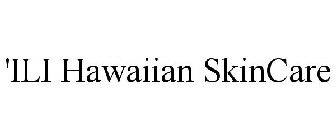 'ILI Hawaiian SkinCare